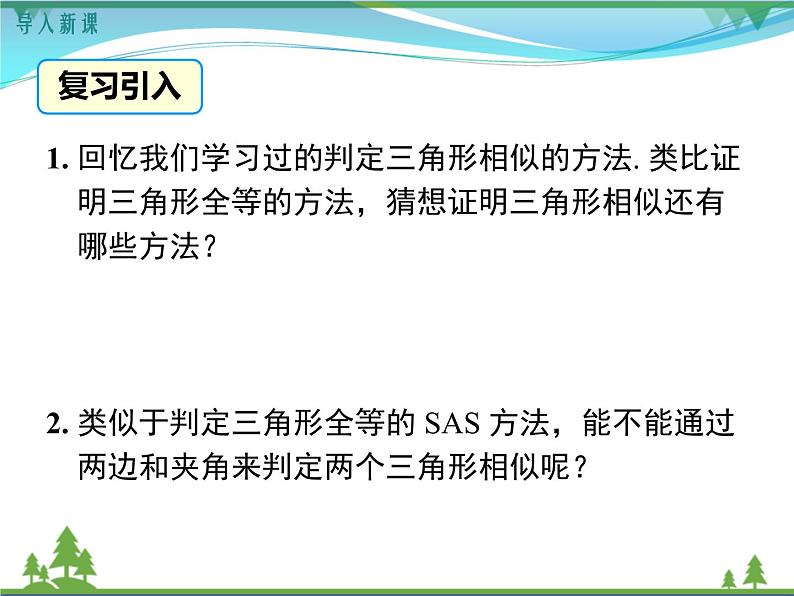 导入新课

复习引入

1. 回忆我们学习过的判定三角形相似的方法. 类比证明三角形全等的方法，猜想证明三角形相似还有哪些方法？

2. 类似于判定三角形全等的 SAS 方法，能不能通过两边和夹角来判定两个三角形相似呢？